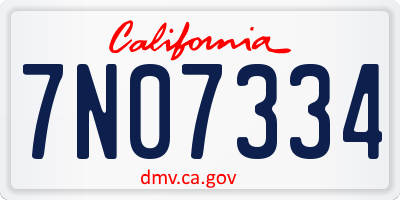 California

7NO7334

dmv.ca.gov